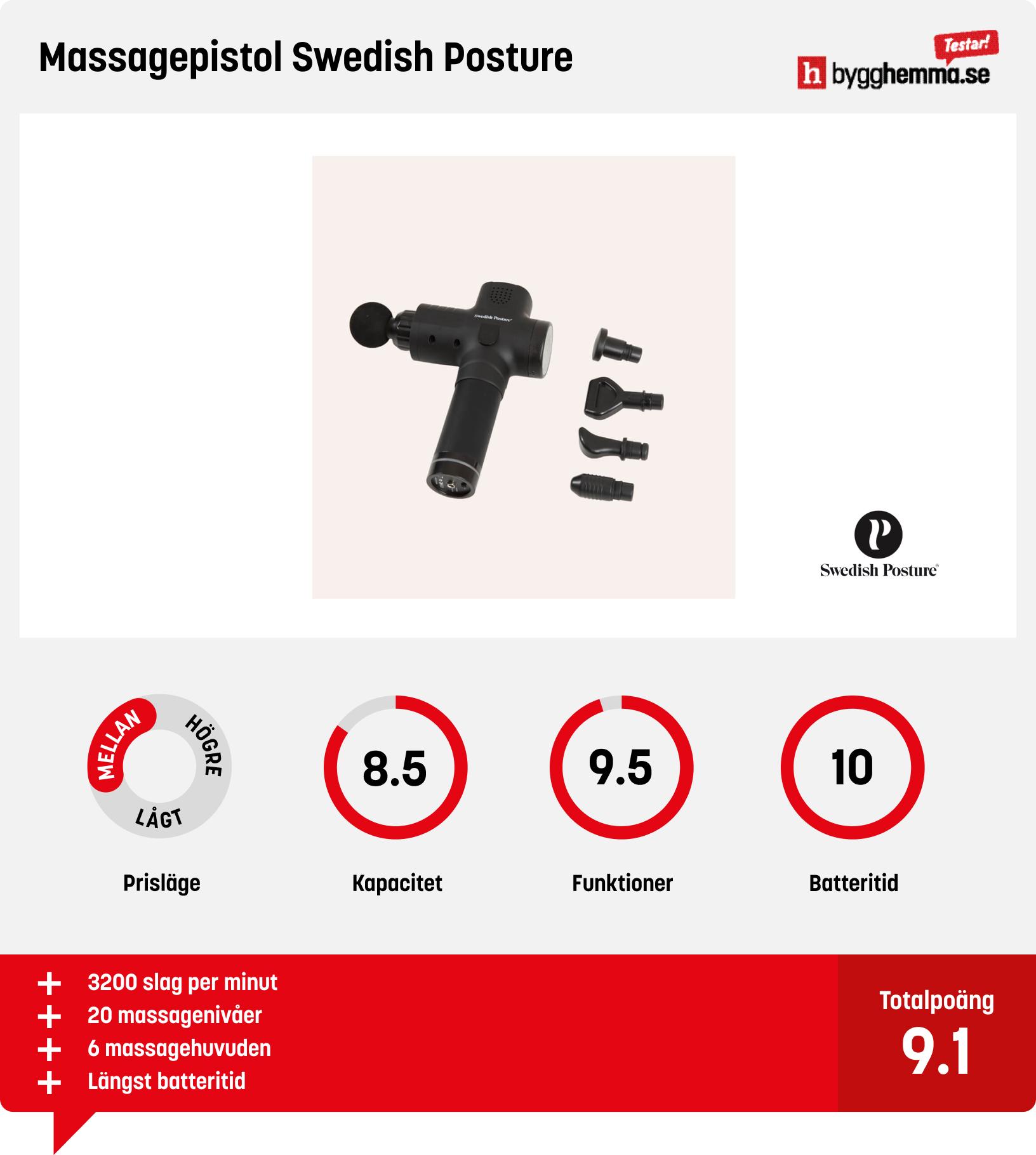 Massagepistol Swedish Posture

Testar!
h bygghemma.se

Swedish Posture

Swedish Posture

MELLAN
HÖGRE
LÅGT
Prisläge

8.5
Kapacitet

9.5
Funktioner

10
Batteritid

+ 3200 slag per minut
+ 20 massagenivåer
+ 6 massagehuvuden
+ Längst batteritid

Totalpoäng
9.1